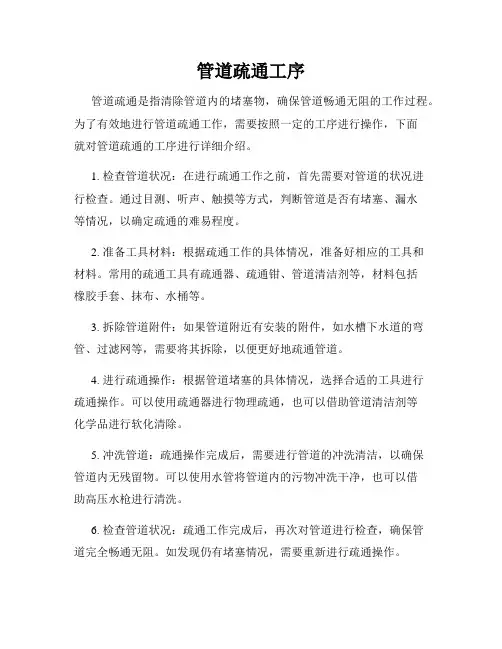 管道疏通工序

管道疏通是指清除管道内的堵塞物，确保管道畅通无阻的工作过程。为了有效地进行管道疏通工作，需要按照一定的工序进行操作，下面就对管道疏通的工序进行详细介绍。

1. 检查管道状况：在进行疏通工作之前，首先需要对管道的状况进行检查。通过目测、听声、触摸等方式，判断管道是否有堵塞、漏水等情况，以确定疏通的难易程度。

2. 准备工具材料：根据疏通工作的具体情况，准备好相应的工具和材料。常用的疏通工具有疏通器、疏通钳、管道清洁剂等，材料包括橡胶手套、抹布、水桶等。

3. 拆除管道附件：如果管道附近有安装的附件，如水槽下水道的弯管、过滤网等，需要将其拆除，以便更好地疏通管道。

4. 进行疏通操作：根据管道堵塞的具体情况，选择合适的工具进行疏通操作。可以使用疏通器进行物理疏通，也可以借助管道清洁剂等化学品进行软化清除。

5. 冲洗管道：疏通操作完成后，需要进行管道的冲洗清洁，以确保管道内无残留物。可以使用水管将管道内的污物冲洗干净，也可以借助高压水枪进行清洗。

6. 检查管道状况：疏通工作完成后，再次对管道进行检查，确保管道完全畅通无阻。如发现仍有堵塞情况，需要重新进行疏通操作。